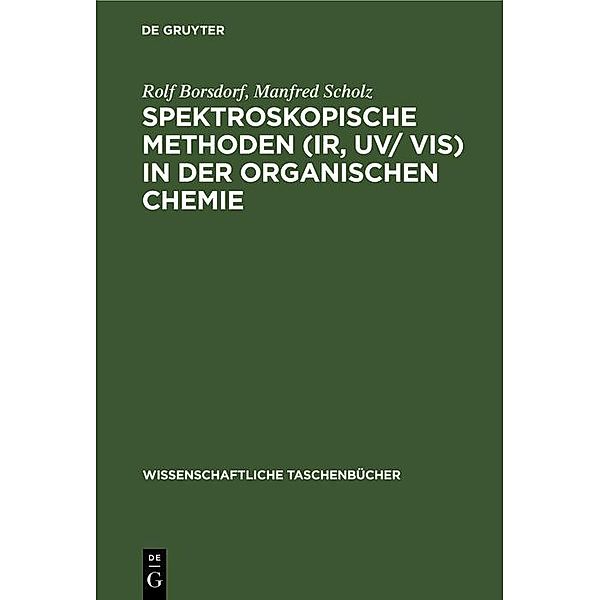 DE GRUYTER

Rolf Borsdorf, Manfred Scholz

SPEKTROSKOPISCHE METHODEN (IR, UV/ VIS) IN DER ORGANISCHEN CHEMIE

WISSENSCHAFTLICHE TASCHENBÜCHER

DE
G